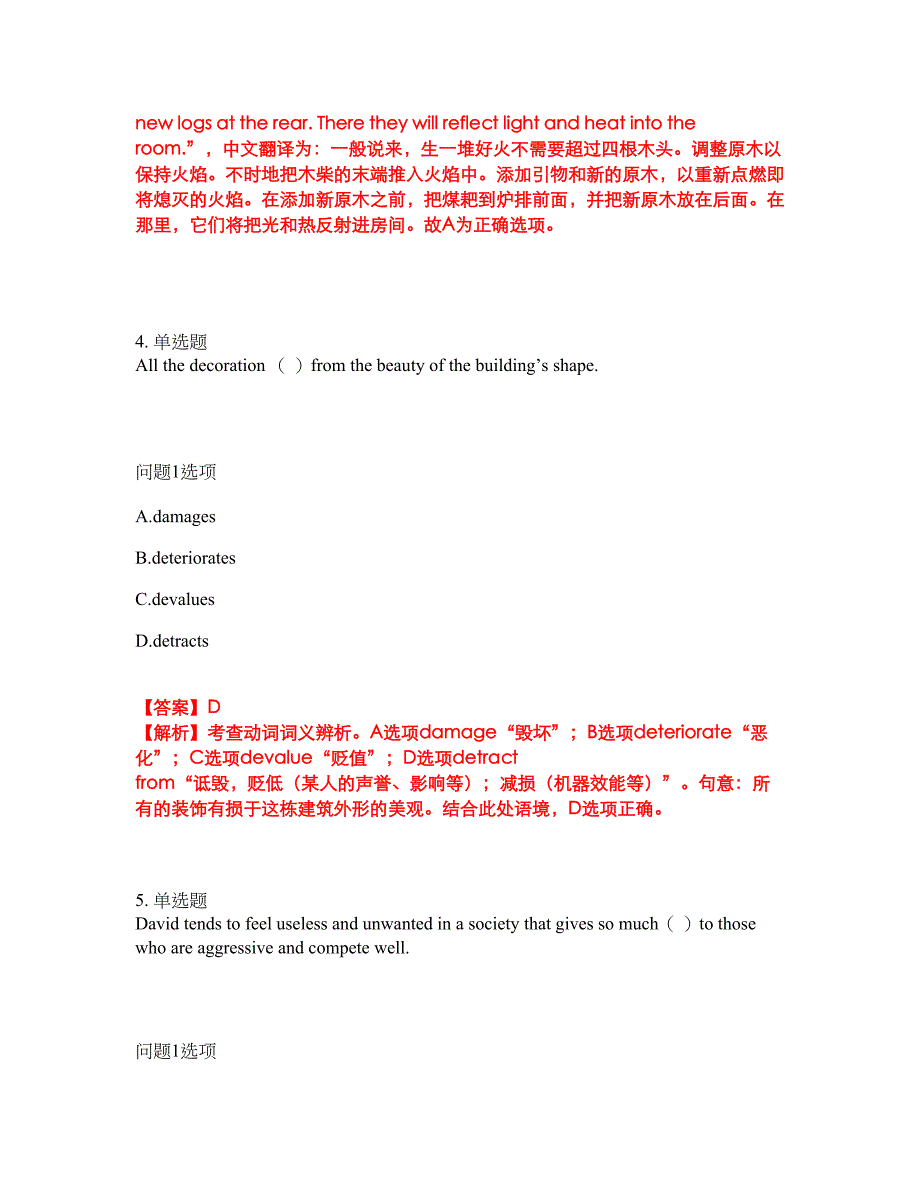 new logs at the rear. There they will reflect light and heat into the room.”，中文翻译为：一般说来，生一堆好火不需要超过四根木头。调整原木以保持火焰。不时地把木柴的末端推入火焰中。添加引物和新的原木，以重新点燃即将熄灭的火焰。在添加新原木之前，把煤耙到炉排前面，并把新原木放在后面。在那里，它们将把光和热反射进房间。故A为正确选项。

4. 单选题
All the decoration （ ）from the beauty of the building’s shape.

问题1选项

A.damages

B.deteriorates

C.devalues

D.detracts

【答案】D
【解析】考查动词词义辨析。A选项damage“毁坏”；B选项deteriorate“恶化”；C选项devalue“贬值”；D选项detract from“诋毁，贬低（某人的声誉、影响等）；减损（机器效能等）”。句意：所有的装饰有损于这栋建筑外形的美观。结合此处语境，D选项正确。

5. 单选题
David tends to feel useless and unwanted in a society that gives so much（ ）to those who are aggressive and compete well.

问题1选项